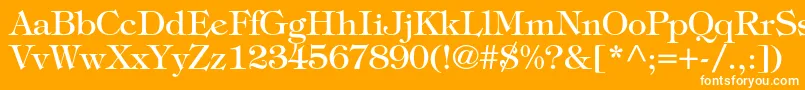 AaBbCcDdEeFfGgHhIiJjKkLlMmNnOoPpQqRrSs
VvWwXxYyZz1234567890(!@#$%?&[*^;=+-/.,:])
fontsforyou.com